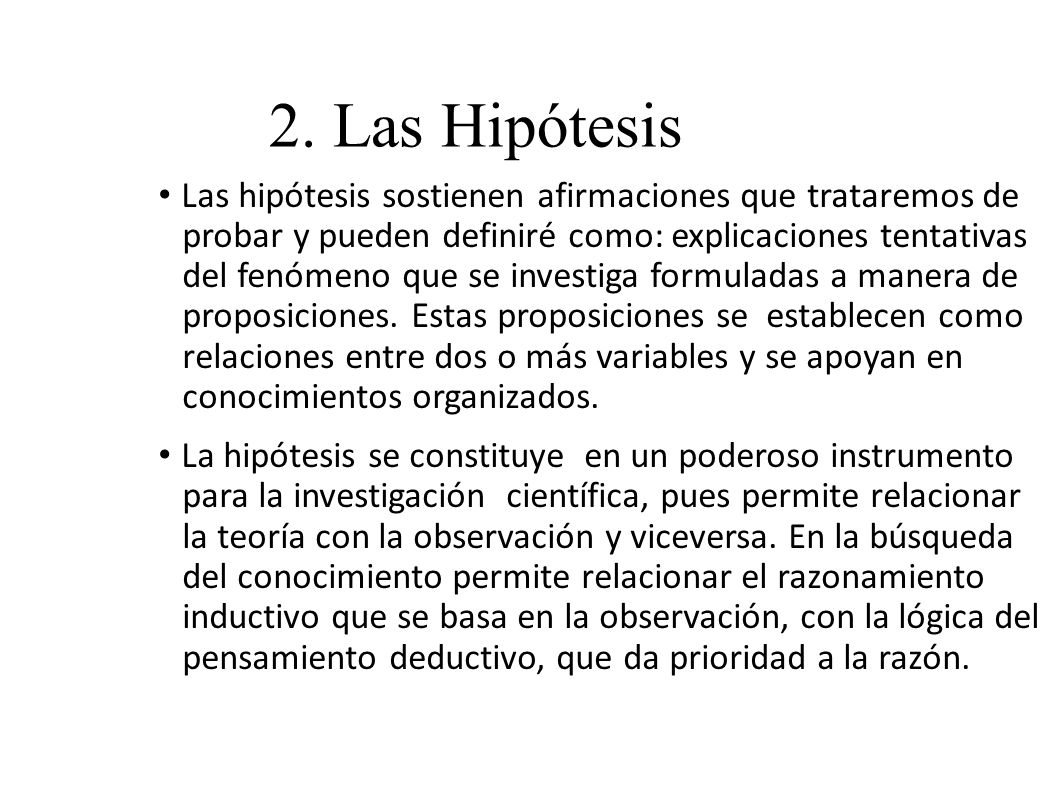 2. Las Hipótesis

• Las hipótesis sostienen afirmaciones que trataremos de probar y pueden definiré como: explicaciones tentativas del fenómeno que se investiga formuladas a manera de proposiciones. Estas proposiciones se establecen como relaciones entre dos o más variables y se apoyan en conocimientos organizados.

• La hipótesis se constituye en un poderoso instrumento para la investigación científica, pues permite relacionar la teoría con la observación y viceversa. En la búsqueda del conocimiento permite relacionar el razonamiento inductivo que se basa en la observación, con la lógica del pensamiento deductivo, que da prioridad a la razón.